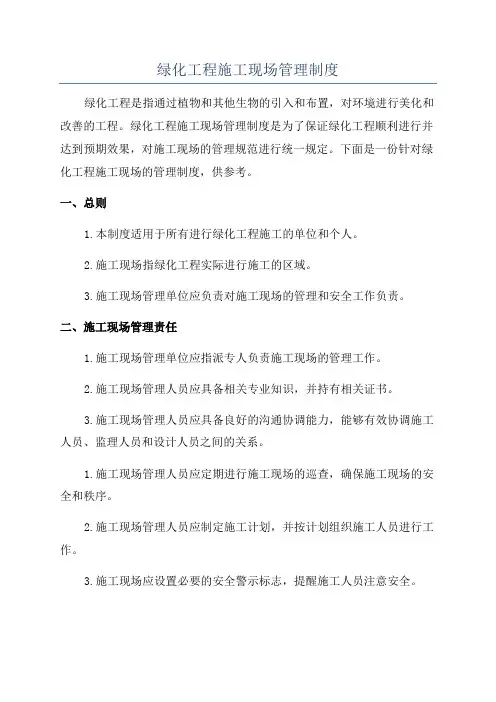 绿化工程施工现场管理制度

绿化工程是指通过植物和其他生物的引入和布置，对环境进行美化和改善的工程。绿化工程施工现场管理制度是为了保证绿化工程顺利进行并达到预期效果，对施工现场的管理规范进行统一规定。下面是一份针对绿化工程施工现场的管理制度，供参考。

一、总则

1.本制度适用于所有进行绿化工程施工的单位和个人。

2.施工现场指绿化工程实际进行施工的区域。

3.施工现场管理单位应负责对施工现场的管理和安全工作负责。

二、施工现场管理责任

1.施工现场管理单位应指派专人负责施工现场的管理工作。

2.施工现场管理人员应具备相关专业知识，并持有相关证书。

3.施工现场管理人员应具备良好的沟通协调能力，能够有效协调施工人员、监理人员和设计人员之间的关系。

1.施工现场管理人员应定期进行施工现场的巡查，确保施工现场的安全和秩序。

2.施工现场管理人员应制定施工计划，并按计划组织施工人员进行工作。

3.施工现场应设置必要的安全警示标志，提醒施工人员注意安全。